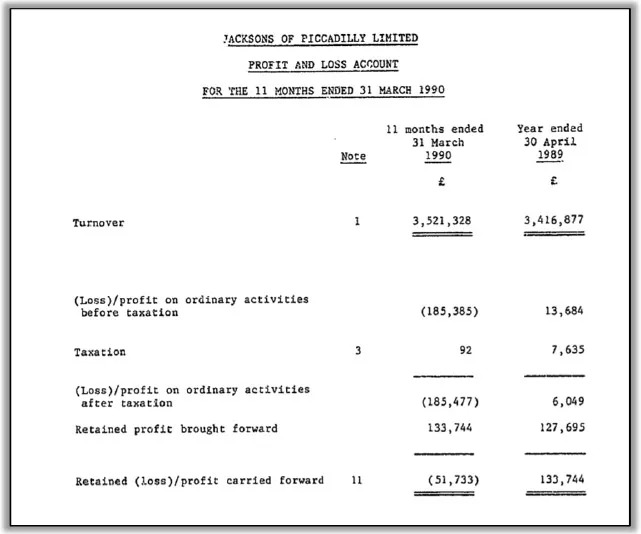 JACKSONS OF PICCADILLY LIMITED

PROFIT AND LOSS ACCOUNT

FOR THE 11 MONTHS ENDED 31 MARCH 1990

| | Note | 11 months ended 31 March 1990 | Year ended 30 April 1989 |
|---|---|---|---|
| | | £ | £ |
| Turnover | 1 | 3,521,328 | 3,416,877 |
| (Loss)/profit on ordinary activities before taxation | | (185,385) | 13,684 |
| Taxation | 3 | 92 | 7,635 |
| (Loss)/profit on ordinary activities after taxation | | (185,477) | 6,049 |
| Retained profit brought forward | | 133,744 | 127,695 |
| Retained (loss)/profit carried forward | 11 | (51,733) | 133,744 |